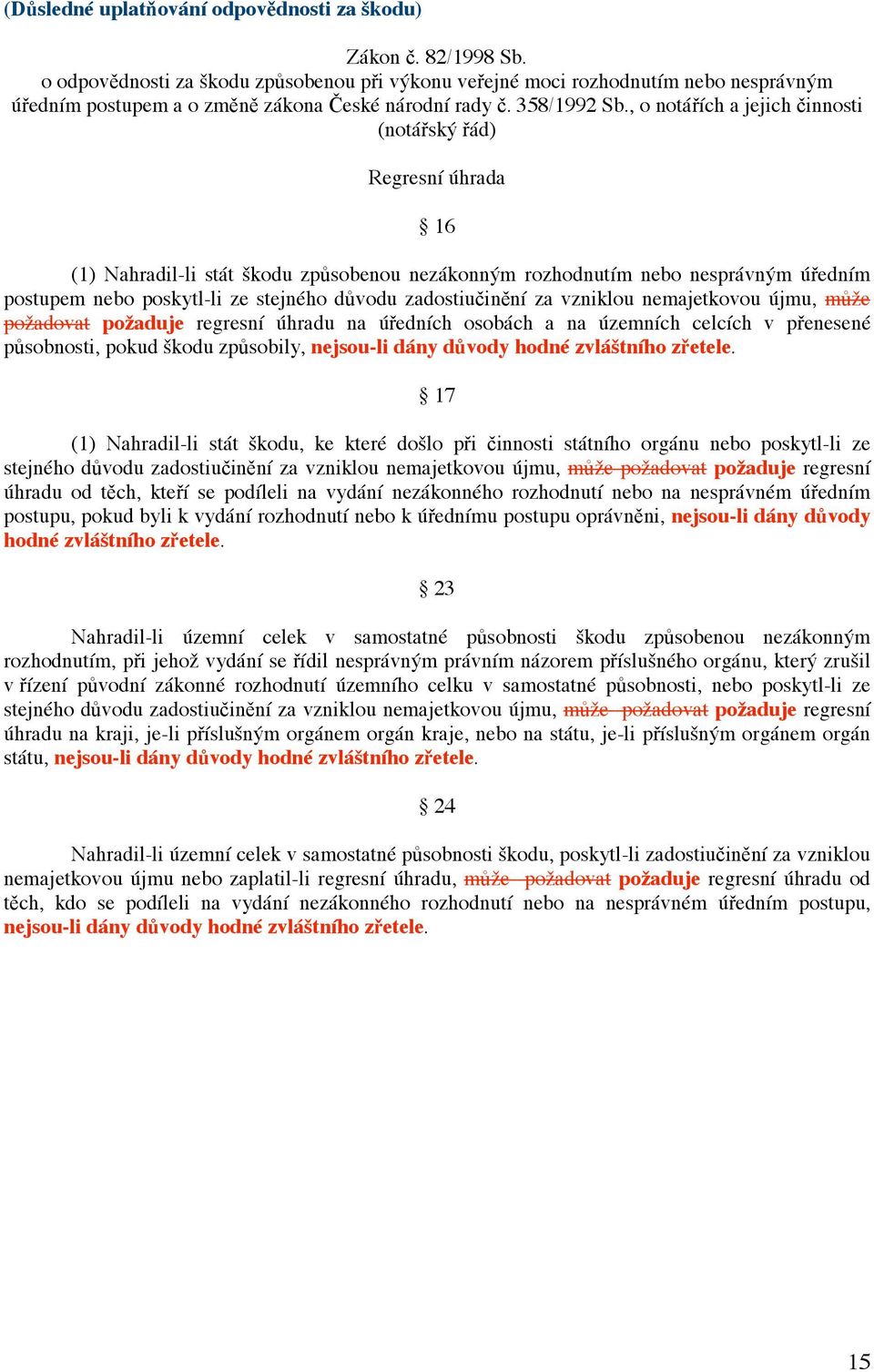 (Důsledné uplatňování odpovědnosti za škodu)

Zákon č. 82/1998 Sb.
o odpovědnosti za škodu způsobenou při výkonu veřejné moci rozhodnutím nebo nesprávným úředním postupem a o změně zákona České národní rady č. 358/1992 Sb., o notářích a jejich činnosti (notářský řád)

Regresní úhrada

§ 16

(1) Nahradil-li stát škodu způsobenou nezákonným rozhodnutím nebo nesprávným úředním postupem nebo poskytl-li ze stejného důvodu zadostiučinění za vzniklou nemajetkovou újmu, může požadovat požaduje regresní úhradu na úředních osobách a na územních celcích v přenesené působnosti, pokud škodu způsobily, nejsou-li dány důvody hodné zvláštního zřetele.

§ 17

(1) Nahradil-li stát škodu, ke které došlo při činnosti státního orgánu nebo poskytl-li ze stejného důvodu zadostiučinění za vzniklou nemajetkovou újmu, může požadovat požaduje regresní úhradu od těch, kteří se podíleli na vydání nezákonného rozhodnutí nebo na nesprávném úředním postupu, pokud byli k vydání rozhodnutí nebo k úřednímu postupu oprávněni, nejsou-li dány důvody hodné zvláštního zřetele.

§ 23

Nahradil-li územní celek v samostatné působnosti škodu způsobenou nezákonným rozhodnutím, při jehož vydání se řídil nesprávným právním názorem příslušného orgánu, který zrušil v řízení původní zákonné rozhodnutí územního celku v samostatné působnosti, nebo poskytl-li ze stejného důvodu zadostiučinění za vzniklou nemajetkovou újmu, může požadovat požaduje regresní úhradu na kraji, je-li příslušným orgánem orgán kraje, nebo na státu, je-li příslušným orgánem orgán státu, nejsou-li dány důvody hodné zvláštního zřetele.

§ 24

Nahradil-li územní celek v samostatné působnosti škodu, poskytl-li zadostiučinění za vzniklou nemajetkovou újmu nebo zaplatil-li regresní úhradu, může požadovat požaduje regresní úhradu od těch, kdo se podíleli na vydání nezákonného rozhodnutí nebo na nesprávném úředním postupu, nejsou-li dány důvody hodné zvláštního zřetele.

15